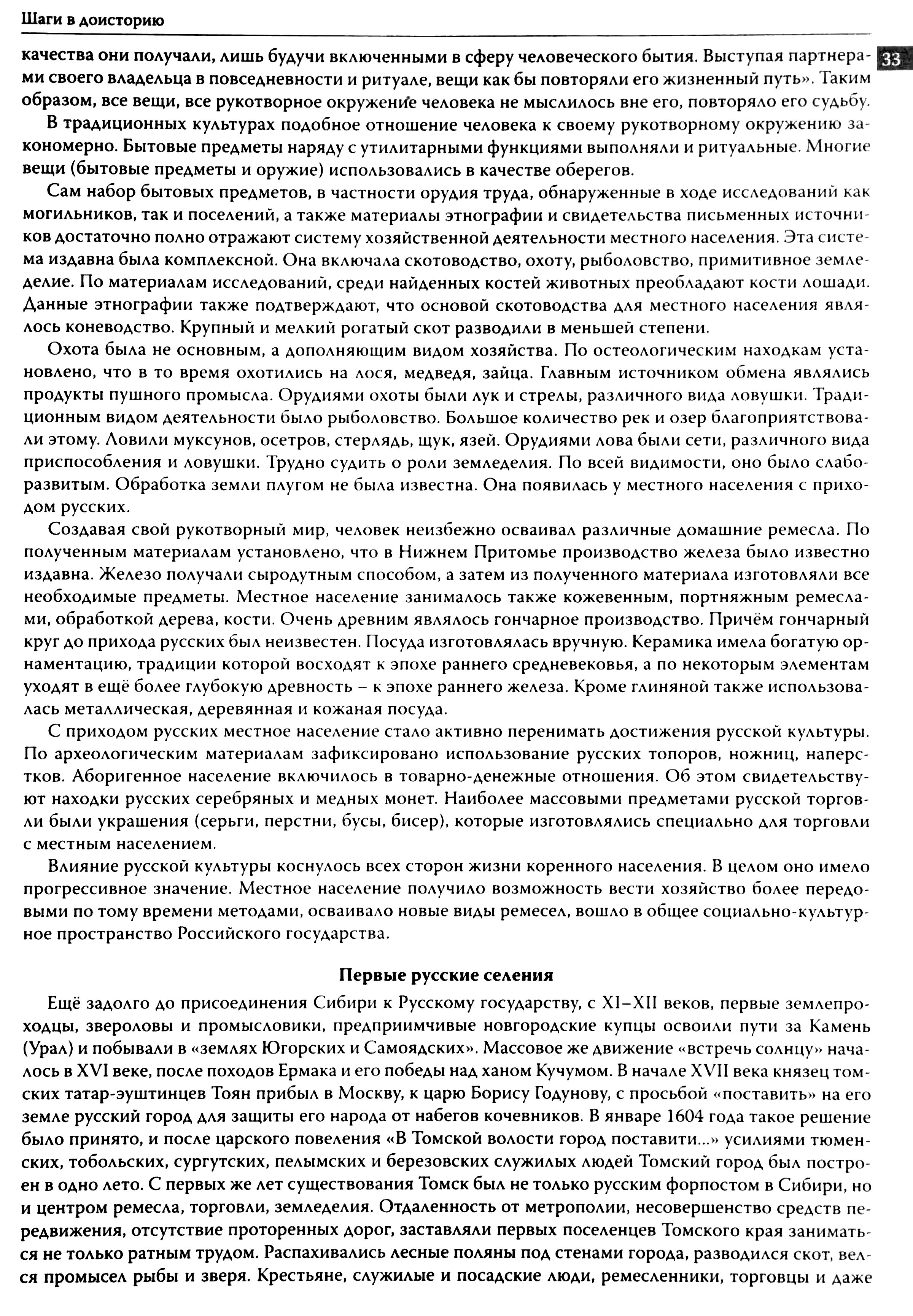 Шаги в доисторию

33

качества они получали, лишь будучи включенными в сферу человеческого бытия. Выступая партнерами своего владельца в повседневности и ритуале, вещи как бы повторяли его жизненный путь». Таким образом, все вещи, все рукотворное окружение человека не мыслилось вне его, повторяло его судьбу.

В традиционных культурах подобное отношение человека к своему рукотворному окружению закономерно. Бытовые предметы наряду с утилитарными функциями выполняли и ритуальные. Многие вещи (бытовые предметы и оружие) использовались в качестве оберегов.

Сам набор бытовых предметов, в частности орудия труда, обнаруженные в ходе исследований как могильников, так и поселений, а также материалы этнографии и свидетельства письменных источников достаточно полно отражают систему хозяйственной деятельности местного населения. Эта система издавна была комплексной. Она включала скотоводство, охоту, рыболовство, примитивное земледелие. По материалам исследований, среди найденных костей животных преобладают кости лошади. Данные этнографии также подтверждают, что основой скотоводства для местного населения являлось коневодство. Крупный и мелкий рогатый скот разводили в меньшей степени.

Охота была не основным, а дополняющим видом хозяйства. По остеологическим находкам установлено, что в то время охотились на лося, медведя, зайца. Главным источником обмена являлись продукты пушного промысла. Орудиями охоты были лук и стрелы, различного вида ловушки. Традиционным видом деятельности было рыболовство. Большое количество рек и озер благоприятствовали этому. Ловили муксунов, осетров, стерлядь, щук, язей. Орудиями лова были сети, различного вида приспособления и ловушки. Трудно судить о роли земледелия. По всей видимости, оно было слаборазвитым. Обработка земли плугом не была известна. Она появилась у местного населения с приходом русских.

Создавая свой рукотворный мир, человек неизбежно осваивал различные домашние ремесла. По полученным материалам установлено, что в Нижнем Притомье производство железа было известно издавна. Железо получали сыродутным способом, а затем из полученного материала изготовляли все необходимые предметы. Местное население занималось также кожевенным, портняжным ремеслами, обработкой дерева, кости. Очень древним являлось гончарное производство. Причём гончарный круг до прихода русских был неизвестен. Посуда изготовлялась вручную. Керамика имела богатую орнаментацию, традиции которой восходят к эпохе раннего средневековья, а по некоторым элементам уходят в ещё более глубокую древность – к эпохе раннего железа. Кроме глиняной также использовалась металлическая, деревянная и кожаная посуда.

С приходом русских местное население стало активно перенимать достижения русской культуры. По археологическим материалам зафиксировано использование русских топоров, ножниц, наперстков. Аборигенное население включилось в товарно-денежные отношения. Об этом свидетельствуют находки русских серебряных и медных монет. Наиболее массовыми предметами русской торговли были украшения (серьги, перстни, бусы, бисер), которые изготовлялись специально для торговли с местным населением.

Влияние русской культуры коснулось всех сторон жизни коренного населения. В целом оно имело прогрессивное значение. Местное население получило возможность вести хозяйство более передовыми по тому времени методами, осваивало новые виды ремесел, вошло в общее социально-культурное пространство Российского государства.

Первые русские селения

Ещё задолго до присоединения Сибири к Русскому государству, с XI–XII веков, первые землепроходцы, звероловы и промысловики, предприимчивые новгородские купцы освоили пути за Камень (Урал) и побывали в «землях Югорских и Самоядских». Массовое же движение «встречь солнцу» началось в XVI веке, после походов Ермака и его победы над ханом Кучумом. В начале XVII века князец томских татар-эуштинцев Тоян прибыл в Москву, к царю Борису Годунову, с просьбой «поставить» на его земле русский город для защиты его народа от набегов кочевников. В январе 1604 года такое решение было принято, и после царского повеления «В Томской волости город поставити...» усилиями тюменских, тобольских, сургутских, пелымских и березовских служилых людей Томский город был построен в одно лето. С первых же лет существования Томск был не только русским форпостом в Сибири, но и центром ремесла, торговли, земледелия. Отдаленность от метрополии, несовершенство средств передвижения, отсутствие проторенных дорог, заставляли первых поселенцев Томского края заниматься не только ратным трудом. Распахивались лесные поляны под стенами города, разводился скот, велся промысел рыбы и зверя. Крестьяне, служилые и посадские люди, ремесленники, торговцы и даже